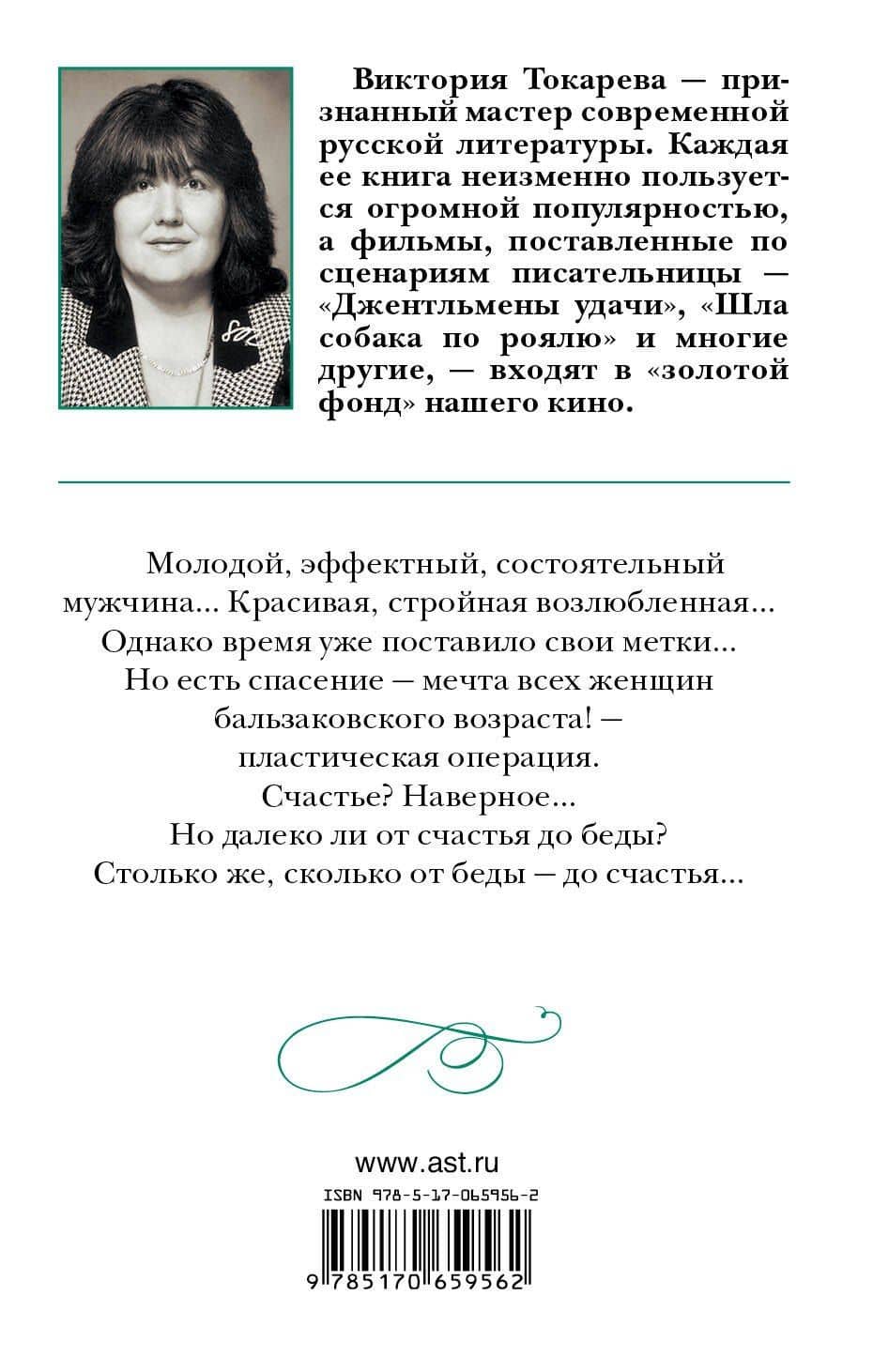 Виктория Токарева — признанный мастер современной русской литературы. Каждая ее книга неизменно пользуется огромной популярностью, а фильмы, поставленные по сценариям писательницы — «Джентльмены удачи», «Шла собака по роялю» и многие другие, — входят в «золотой фонд» нашего кино.

Молодой, эффектный, состоятельный мужчина... Красивая, стройная возлюбленная... Однако время уже поставило свои метки... Но есть спасение — мечта всех женщин бальзаковского возраста! — пластическая операция. Счастье? Наверное... Но далеко ли от счастья до беды? Столько же, сколько от беды — до счастья...

www.ast.ru

ISBN 978-5-17-065956-2

9 785170 659562